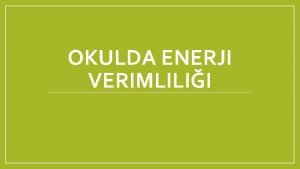 OKULDA ENERJI VERIMLILIĞI